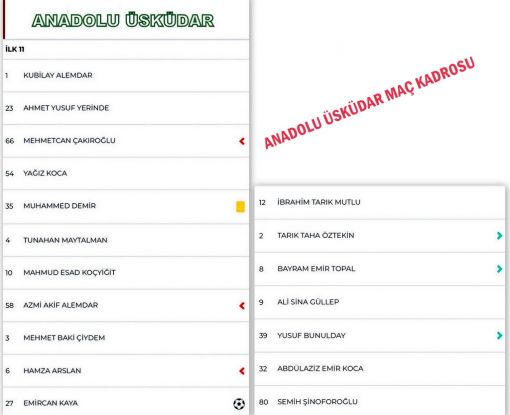 ANADOLU ÜSKÜDAR

İLK 11

1 KUBİLAY ALEMDAR

23 AHMET YUSUF YERİNDE

66 MEHMETCAN ÇAKIROĞLU

54 YAĞIZ KOCA

35 MUHAMMED DEMİR

4 TUNAHAN MAYTALMAN

10 MAHMUD ESAD KOÇYİĞİT

58 AZMİ AKİF ALEMDAR

3 MEHMET BAKİ ÇİYDEM

6 HAMZA ARSLAN

27 EMİRCAN KAYA

ANADOLU ÜSKÜDAR MAÇ KADROSU

12 İBRAHİM TARIK MUTLU

2 TARIK TAHA ÖZTEKİN

8 BAYRAM EMİR TOPAL

9 ALİ SİNA GÜLLEP

39 YUSUF BUNULDAY

32 ABDÜLAZİZ EMİR KOCA

80 SEMİH ŞİNOFOROĞLU